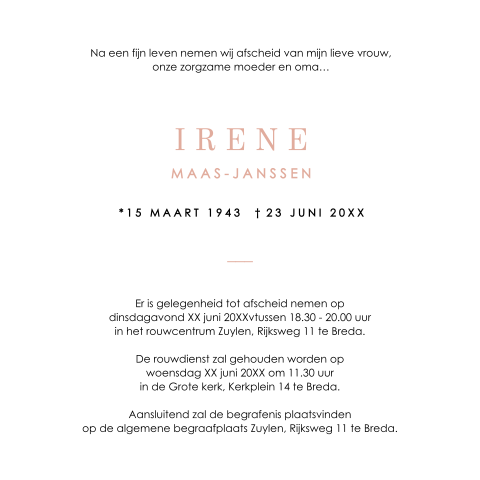 Na een fijn leven nemen wij afscheid van mijn lieve vrouw, onze zorgzame moeder en oma...

IRENE

MAAS-JANSSEN

*15 MAART 1943 † 23 JUNI 20XX

Er is gelegenheid tot afscheid nemen op dinsdagavond XX juni 20XXvtussen 18.30 - 20.00 uur in het rouwcentrum Zuylen, Rijksweg 11 te Breda.

De rouwdienst zal gehouden worden op woensdag XX juni 20XX om 11.30 uur in de Grote kerk, Kerkplein 14 te Breda.

Aansluitend zal de begrafenis plaatsvinden op de algemene begraafplaats Zuylen, Rijksweg 11 te Breda.